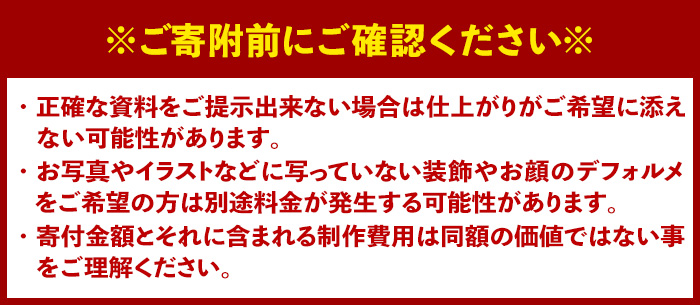 ※ご寄附前にご確認ください※

・正確な資料をご提示出来ない場合は仕上がりがご希望に添えない可能性があります。

・お写真やイラストなどに写っていない装飾やお顔のデフォルメをご希望の方は別途料金が発生する可能性があります。

・寄付金額とそれに含まれる制作費用は同額の価値ではない事をご理解ください。